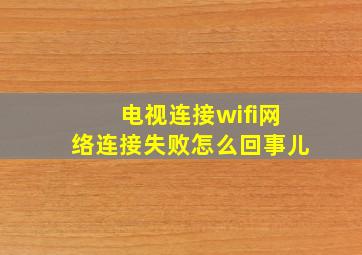 电视连接wifi网络连接失败怎么回事儿